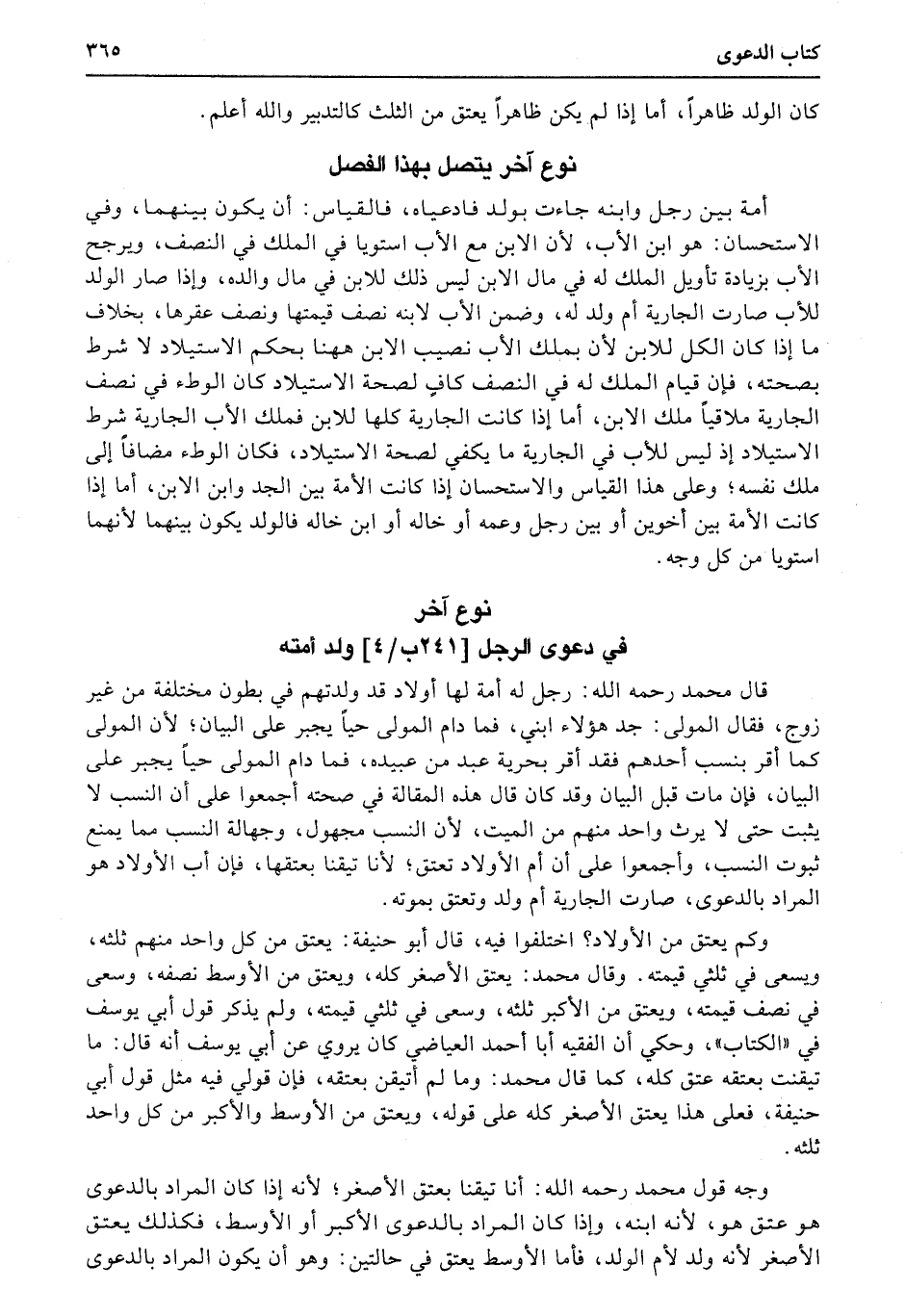 كتاب الدعوى ٣٦٥

كان الولد ظاهراً، أما إذا لم يكن ظاهراً يعتق من الثلث كالتدبير والله أعلم.

نوع آخر يتصل بهذا الفصل

أمة بين رجل وابنه جاءت بولد فادعياه، فالقياس: أن يكون بينهما، وفي الاستحسان: هو ابن الأب، لأن الابن مع الأب استويا في الملك في النصف، ويرجح الأب بزيادة تأويل الملك له في مال الابن ليس ذلك للابن في مال والده، وإذا صار الولد للأب صارت الجارية أم ولد له، وضمن الأب لابنه نصف قيمتها ونصف عقرها، بخلاف ما إذا كان الكل للابن لأن بملك الأب نصيب الابن ههنا بحكم الاستيلاد لا شرط بصحته، فإن قيام الملك له في النصف كافٍ لصحة الاستيلاد كان الوطء في نصف الجارية ملاقياً ملك الابن، أما إذا كانت الجارية كلها للابن فملك الأب الجارية شرط الاستيلاد إذ ليس للأب في الجارية ما يكفي لصحة الاستيلاد، فكان الوطء مضافاً إلى ملك نفسه؛ وعلى هذا القياس والاستحسان إذا كانت الأمة بين الجد وابن الابن، أما إذا كانت الأمة بين أخوين أو بين رجل وعمه أو خاله أو ابن خاله فالولد يكون بينهما لأنهما استويا من كل وجه.

نوع آخر
في دعوى الرجل [٢٤١ب/٤] ولد أمته

قال محمد رحمه الله: رجل له أمة لها أولاد قد ولدتهم في بطون مختلفة من غير زوج، فقال المولى: جد هؤلاء ابني، فما دام المولى حياً يجبر على البيان؛ لأن المولى كما أقر بنسب أحدهم فقد أقر بحرية عبد من عبيده، فما دام المولى حياً يجبر على البيان، فإن مات قبل البيان وقد كان قال هذه المقالة في صحته أجمعوا على أن النسب لا يثبت حتى لا يرث واحد منهم من الميت، لأن النسب مجهول، وجهالة النسب مما يمنع ثبوت النسب، وأجمعوا على أن أم الأولاد تعتق؛ لأنا تيقنا بعتقها، فإن أب الأولاد هو المراد بالدعوى، صارت الجارية أم ولد وتعتق بموته.

وكم يعتق من الأولاد؟ اختلفوا فيه، قال أبو حنيفة: يعتق من كل واحد منهم ثلثه، ويسعى في ثلثي قيمته. وقال محمد: يعتق الأصغر كله، ويعتق من الأوسط نصفه، وسعى في نصف قيمته، ويعتق من الأكبر ثلثه، وسعى في ثلثي قيمته، ولم يذكر قول أبي يوسف في «الكتاب»، وحكي أن الفقيه أبا أحمد العياضي كان يروي عن أبي يوسف أنه قال: ما تيقنت بعتقه عتق كله، كما قال محمد: وما لم أتيقن بعتقه، فإن قولي فيه مثل قول أبي حنيفة، فعلى هذا يعتق الأصغر كله على قوله، ويعتق من الأوسط والأكبر من كل واحد ثلثه.

وجه قول محمد رحمه الله: أنا تيقنا بعتق الأصغر؛ لأنه إذا كان المراد بالدعوى هو عتق هو، لأنه ابنه، وإذا كان المراد بالدعوى الأكبر أو الأوسط، فكذلك يعتق الأصغر لأنه ولد لأم الولد، فأما الأوسط يعتق في حالتين: وهو أن يكون المراد بالدعوى